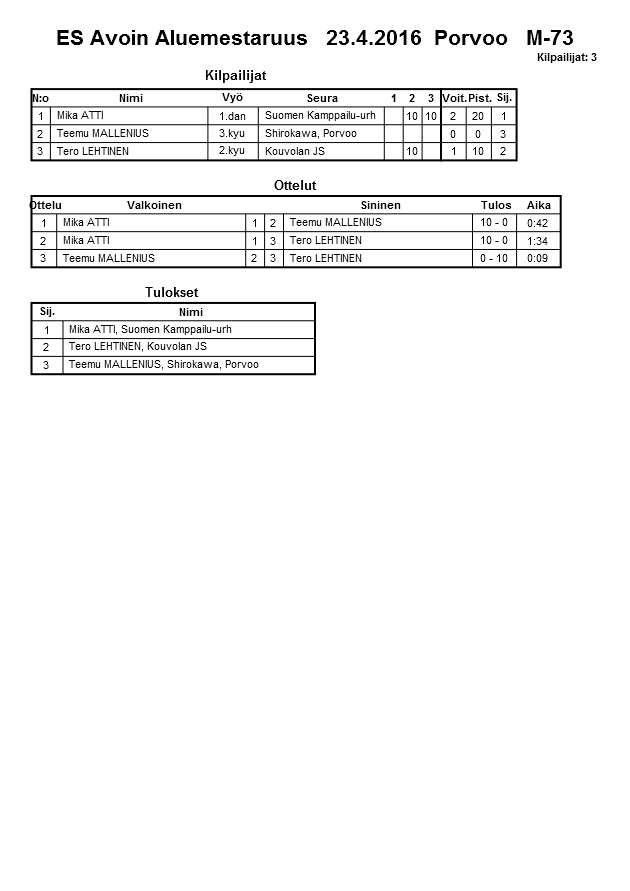 ES Avoin Aluemestaruus 23.4.2016 Porvoo M-73

Kilpailijat: 3

Kilpailijat

| N:o | Nimi | Vyö | Seura | 1 | 2 | 3 | Voit. | Pist. | Sij. |
|---|---|---|---|---|---|---|---|---|---|
| 1 | Mika ATTI | 1.dan | Suomen Kamppailu-urh | | 10 | 10 | 2 | 20 | 1 |
| 2 | Teemu MALLENIUS | 3.kyu | Shirokawa, Porvoo | | | | 0 | 0 | 3 |
| 3 | Tero LEHTINEN | 2.kyu | Kouvolan JS | | 10 | | 1 | 10 | 2 |

Ottelut

| Ottelu | Valkoinen | | | Sininen | Tulos | Aika |
|---|---|---|---|---|---|---|
| 1 | Mika ATTI | 1 | 2 | Teemu MALLENIUS | 10 - 0 | 0:42 |
| 2 | Mika ATTI | 1 | 3 | Tero LEHTINEN | 10 - 0 | 1:34 |
| 3 | Teemu MALLENIUS | 2 | 3 | Tero LEHTINEN | 0 - 10 | 0:09 |

Tulokset

| Sij. | Nimi |
|---|---|
| 1 | Mika ATTI, Suomen Kamppailu-urh |
| 2 | Tero LEHTINEN, Kouvolan JS |
| 3 | Teemu MALLENIUS, Shirokawa, Porvoo |